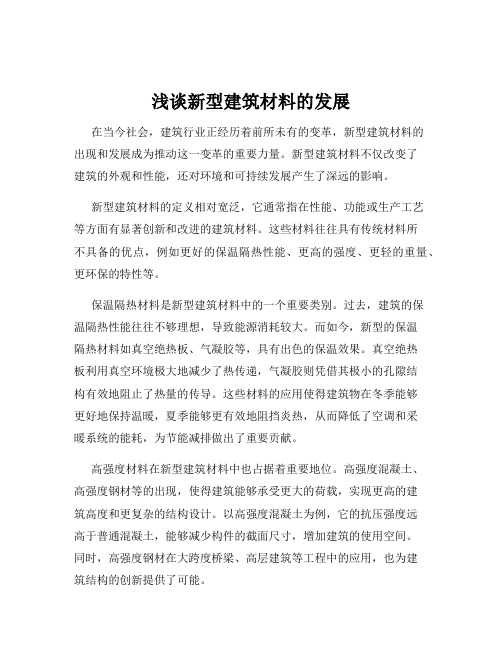 浅谈新型建筑材料的发展

在当今社会，建筑行业正经历着前所未有的变革，新型建筑材料的出现和发展成为推动这一变革的重要力量。新型建筑材料不仅改变了建筑的外观和性能，还对环境和可持续发展产生了深远的影响。

新型建筑材料的定义相对宽泛，它通常指在性能、功能或生产工艺等方面有显著创新和改进的建筑材料。这些材料往往具有传统材料所不具备的优点，例如更好的保温隔热性能、更高的强度、更轻的重量、更环保的特性等。

保温隔热材料是新型建筑材料中的一个重要类别。过去，建筑的保温隔热性能往往不够理想，导致能源消耗较大。而如今，新型的保温隔热材料如真空绝热板、气凝胶等，具有出色的保温效果。真空绝热板利用真空环境极大地减少了热传递，气凝胶则凭借其极小的孔隙结构有效地阻止了热量的传导。这些材料的应用使得建筑物在冬季能够更好地保持温暖，夏季能够更有效地阻挡炎热，从而降低了空调和采暖系统的能耗，为节能减排做出了重要贡献。

高强度材料在新型建筑材料中也占据着重要地位。高强度混凝土、高强度钢材等的出现，使得建筑能够承受更大的荷载，实现更高的建筑高度和更复杂的结构设计。以高强度混凝土为例，它的抗压强度远高于普通混凝土，能够减少构件的截面尺寸，增加建筑的使用空间。同时，高强度钢材在大跨度桥梁、高层建筑等工程中的应用，也为建筑结构的创新提供了可能。